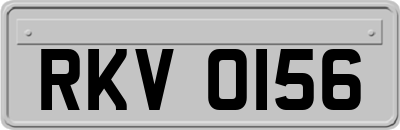 RKV 0156